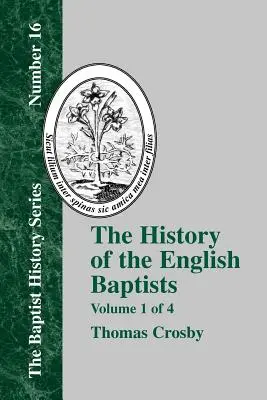 The Baptist History Series Number 16

Sicut lilium inter spinas sic amica mea inter filias

The History of the English Baptists
Volume 1 of 4
Thomas Crosby